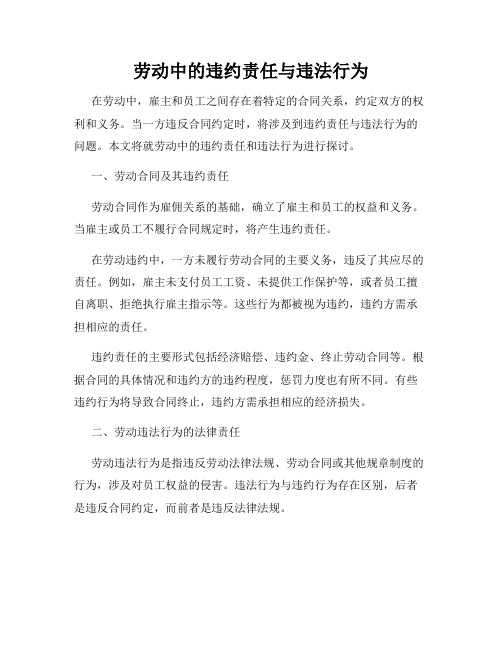 劳动中的违约责任与违法行为

在劳动中，雇主和员工之间存在着特定的合同关系，约定双方的权利和义务。当一方违反合同约定时，将涉及到违约责任与违法行为的问题。本文将就劳动中的违约责任和违法行为进行探讨。

一、劳动合同及其违约责任

劳动合同作为雇佣关系的基础，确立了雇主和员工的权益和义务。当雇主或员工不履行合同规定时，将产生违约责任。

在劳动违约中，一方未履行劳动合同的主要义务，违反了其应尽的责任。例如，雇主未支付员工工资、未提供工作保护等，或者员工擅自离职、拒绝执行雇主指示等。这些行为都被视为违约，违约方需承担相应的责任。

违约责任的主要形式包括经济赔偿、违约金、终止劳动合同等。根据合同的具体情况和违约方的违约程度，惩罚力度也有所不同。有些违约行为将导致合同终止，违约方需承担相应的经济损失。

二、劳动违法行为的法律责任

劳动违法行为是指违反劳动法律法规、劳动合同或其他规章制度的行为，涉及对员工权益的侵害。违法行为与违约行为存在区别，后者是违反合同约定，而前者是违反法律法规。